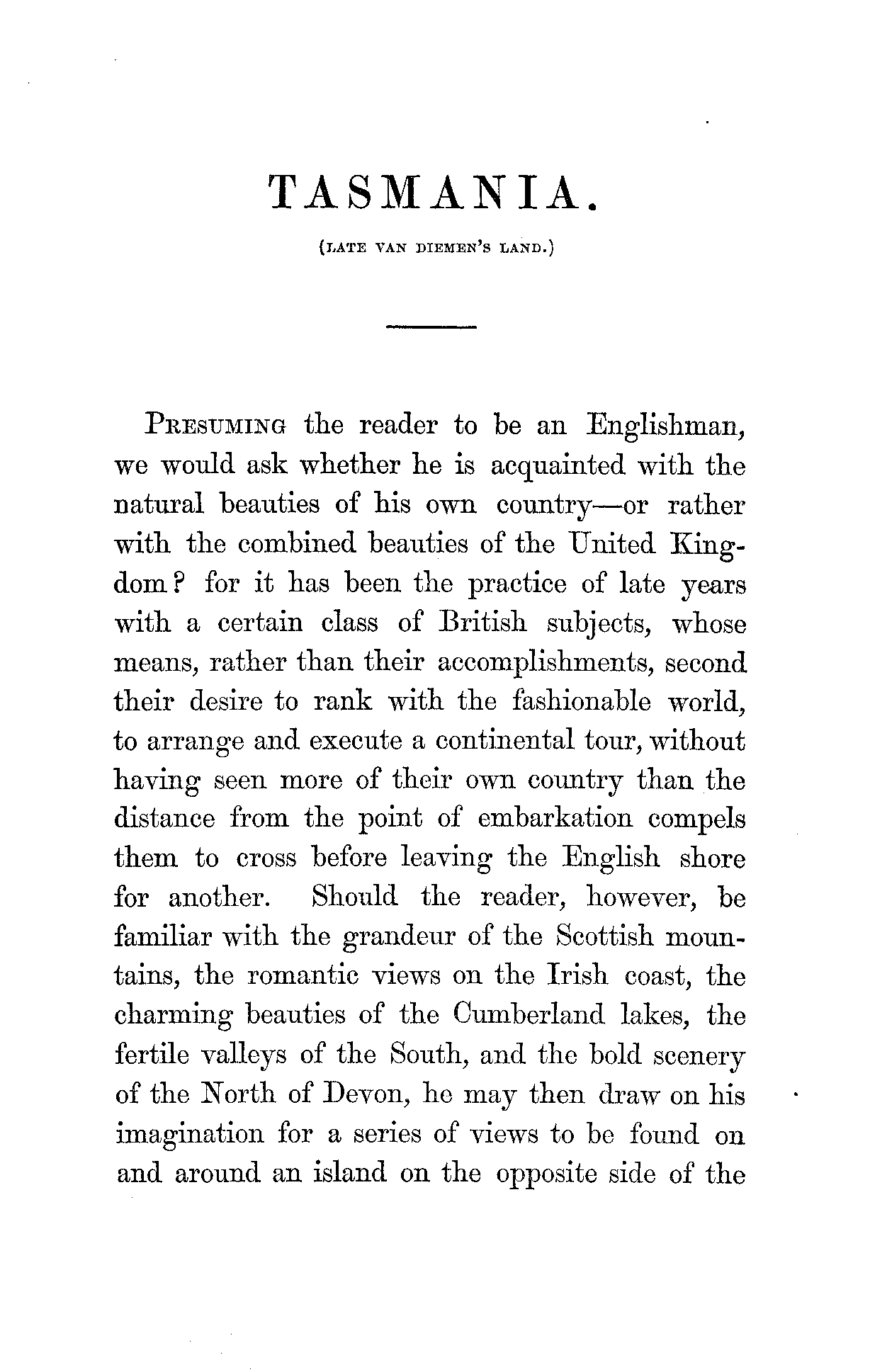 TASMANIA.

(LATE VAN DIEMEN'S LAND.)

PRESUMING the reader to be an Englishman, we would ask whether he is acquainted with the natural beauties of his own country—or rather with the combined beauties of the United Kingdom? for it has been the practice of late years with a certain class of British subjects, whose means, rather than their accomplishments, second their desire to rank with the fashionable world, to arrange and execute a continental tour, without having seen more of their own country than the distance from the point of embarkation compels them to cross before leaving the English shore for another. Should the reader, however, be familiar with the grandeur of the Scottish mountains, the romantic views on the Irish coast, the charming beauties of the Cumberland lakes, the fertile valleys of the South, and the bold scenery of the North of Devon, he may then draw on his imagination for a series of views to be found on and around an island on the opposite side of the